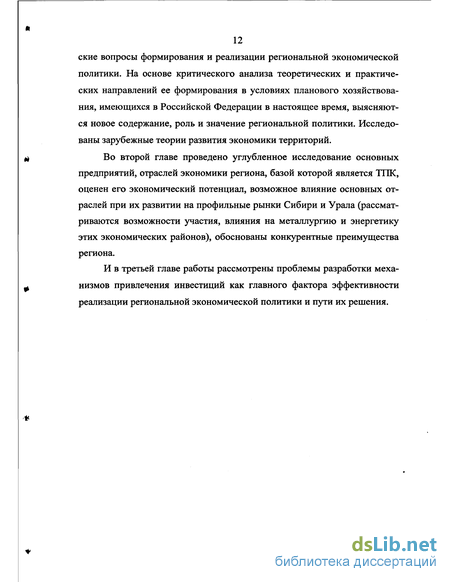 12

ские вопросы формирования и реализации региональной экономической политики. На основе критического анализа теоретических и практических направлений ее формирования в условиях планового хозяйствования, имеющихся в Российской Федерации в настоящее время, выясняются новое содержание, роль и значение региональной политики. Исследованы зарубежные теории развития экономики территорий.

Во второй главе проведено углубленное исследование основных предприятий, отраслей экономики региона, базой которой является ТПК, оценен его экономический потенциал, возможное влияние основных отраслей при их развитии на профильные рынки Сибири и Урала (рассматриваются возможности участия, влияния на металлургию и энергетику этих экономических районов), обоснованы конкурентные преимущества региона.

И в третьей главе работы рассмотрены проблемы разработки механизмов привлечения инвестиций как главного фактора эффективности реализации региональной экономической политики и пути их решения.

dsLib.net
библиотека диссертаций